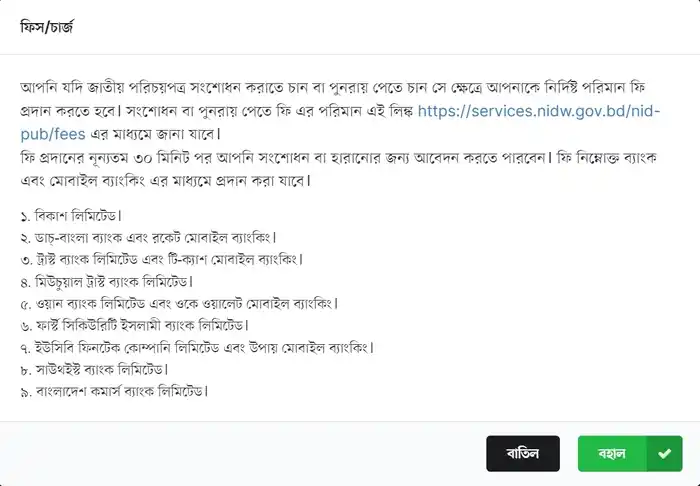 ফিস/চার্জ

আপনি যদি জাতীয় পরিচয়পত্র সংশোধন করাতে চান বা পুনরায় পেতে চান সে ক্ষেত্রে আপনাকে নির্দিষ্ট পরিমান ফি প্রদান করতে হবে। সংশোধন বা পুনরায় পেতে ফি এর পরিমান এই লিঙ্ক https://services.nidw.gov.bd/nid-pub/fees এর মাধ্যমে জানা যাবে।
ফি প্রদানের নূন্যতম ৩০ মিনিট পর আপনি সংশোধন বা হারানোর জন্য আবেদন করতে পারবেন। ফি নিম্নোক্ত ব্যাংক এবং মোবাইল ব্যাংকিং এর মাধ্যমে প্রদান করা যাবে।

১. বিকাশ লিমিটেড।
২. ডাচ্-বাংলা ব্যাংক এবং রকেট মোবাইল ব্যাংকিং।
৩. ট্রাস্ট ব্যাংক লিমিটেড এবং টি-ক্যাশ মোবাইল ব্যাংকিং।
৪. মিউচুয়াল ট্রাস্ট ব্যাংক লিমিটেড।
৫. ওয়ান ব্যাংক লিমিটেড এবং ওকে ওয়ালেট মোবাইল ব্যাংকিং।
৬. ফার্স্ট সিকিউরিটি ইসলামী ব্যাংক লিমিটেড।
৭. ইউসিবি ফিনটেক কোম্পানি লিমিটেড এবং উপায় মোবাইল ব্যাংকিং।
৮. সাউথইস্ট ব্যাংক লিমিটেড।
৯. বাংলাদেশ কমার্স ব্যাংক লিমিটেড।

বাতিল
বহাল